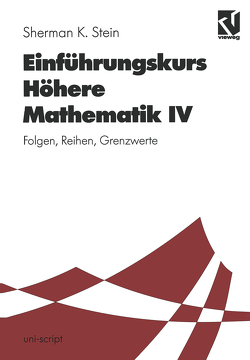 Sherman K. Stein

vieweg

Einführungskurs Höhere Mathematik IV

Folgen, Reihen, Grenzwerte

uni-script